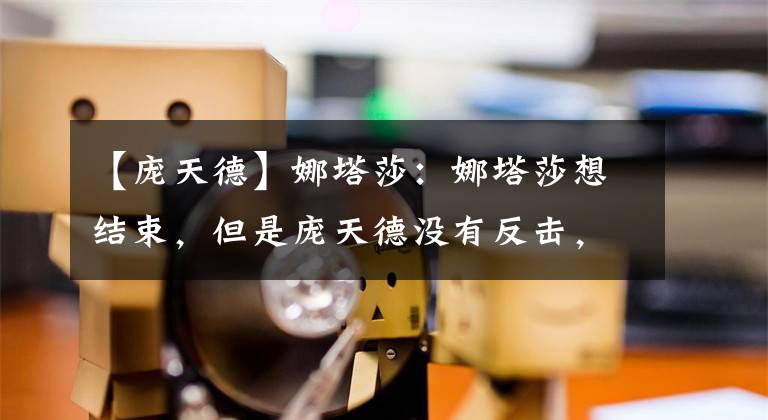 【庞天德】娜塔莎：娜塔莎想结束，但是庞天德没有反击，